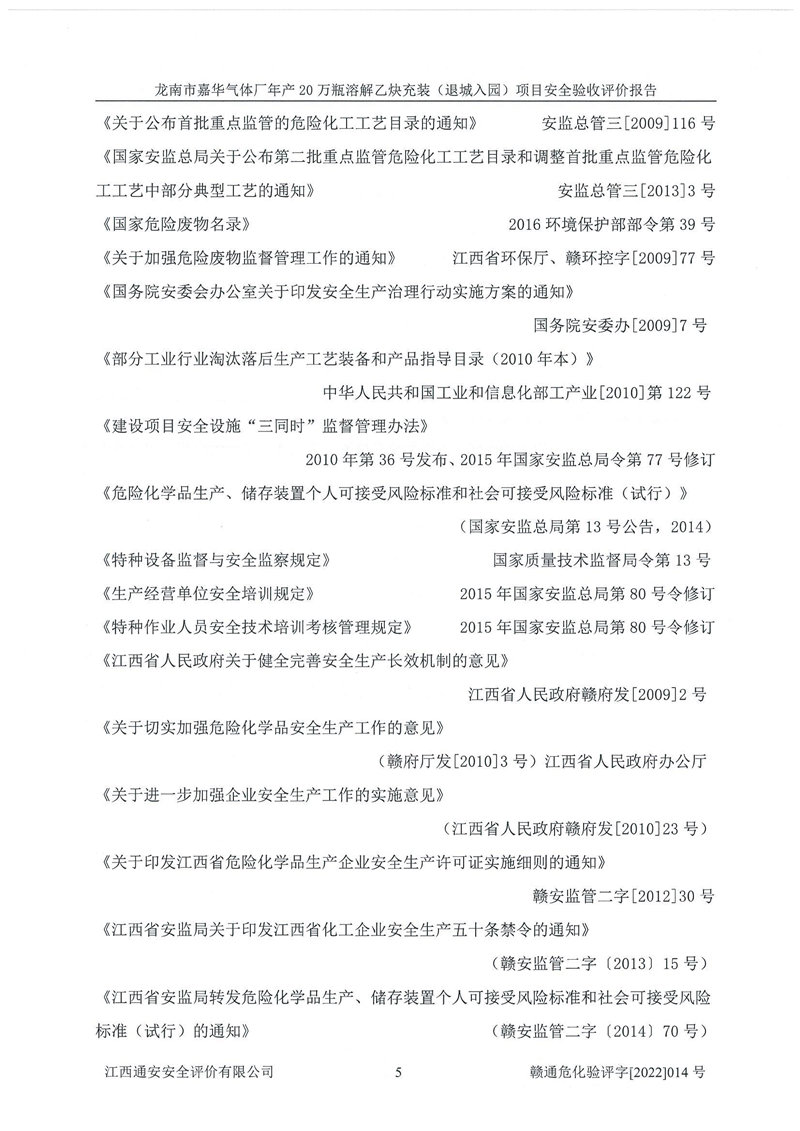 龙南市嘉华气体厂年产20万瓶溶解乙炔充装（退城入园）项目安全验收评价报告

《关于公布首批重点监管的危险化工工艺目录的通知》 安监总管三[2009]116号

《国家安监总局关于公布第二批重点监管危险化工工艺目录和调整首批重点监管危险化工工艺中部分典型工艺的通知》 安监总管三[2013]3号

《国家危险废物名录》 2016环境保护部部令第39号

《关于加强危险废物监督管理工作的通知》 江西省环保厅、赣环控字[2009]77号

《国务院安委会办公室关于印发安全生产治理行动实施方案的通知》

国务院安委办[2009]7号

《部分工业行业淘汰落后生产工艺装备和产品指导目录（2010年本）》

中华人民共和国工业和信息化部工产业[2010]第122号

《建设项目安全设施“三同时”监督管理办法》

2010年第36号发布、2015年国家安监总局令第77号修订

《危险化学品生产、储存装置个人可接受风险标准和社会可接受风险标准（试行）》

（国家安监总局第13号公告，2014）

《特种设备监督与安全监察规定》 国家质量技术监督局令第13号

《生产经营单位安全培训规定》 2015年国家安监总局第80号令修订

《特种作业人员安全技术培训考核管理规定》 2015年国家安监总局第80号令修订

《江西省人民政府关于健全完善安全生产长效机制的意见》

江西省人民政府赣府发[2009]2号

《关于切实加强危险化学品安全生产工作的意见》

（赣府厅发[2010]3号）江西省人民政府办公厅

《关于进一步加强企业安全生产工作的实施意见》

（江西省人民政府赣府发[2010]23号）

《关于印发江西省危险化学品生产企业安全生产许可证实施细则的通知》

赣安监管二字[2012]30号

《江西省安监局关于印发江西省化工企业安全生产五十条禁令的通知》

（赣安监管二字〔2013〕15号）

《江西省安监局转发危险化学品生产、储存装置个人可接受风险标准和社会可接受风险标准（试行）的通知》 （赣安监管二字〔2014〕70号）

江西通安安全评价有限公司 5 赣通危化验评字[2022]014号